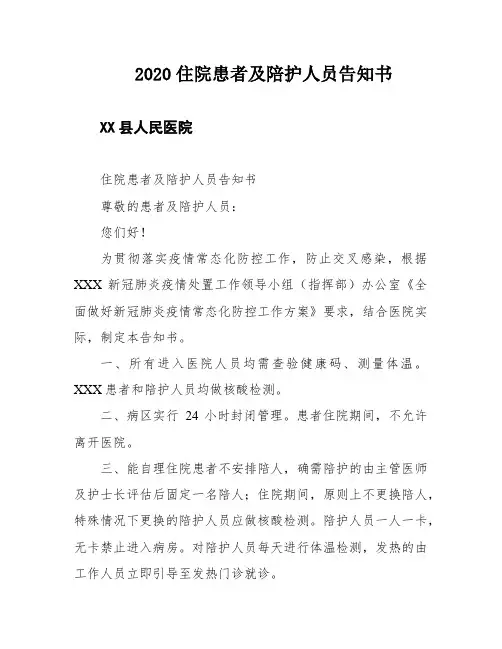 2020 住院患者及陪护人员告知书

XX 县人民医院

住院患者及陪护人员告知书

尊敬的患者及陪护人员：

您们好！

为贯彻落实疫情常态化防控工作，防止交叉感染，根据 XXX 新冠肺炎疫情处置工作领导小组（指挥部）办公室《全面做好新冠肺炎疫情常态化防控工作方案》要求，结合医院实际，制定本告知书。

一、所有进入医院人员均需查验健康码、测量体温。XXX 患者和陪护人员均做核酸检测。

二、病区实行 24 小时封闭管理。患者住院期间，不允许离开医院。

三、能自理住院患者不安排陪人，确需陪护的由主管医师及护士长评估后固定一名陪人；住院期间，原则上不更换陪人，特殊情况下更换的陪护人员应做核酸检测。陪护人员一人一卡，无卡禁止进入病房。对陪护人员每天进行体温检测，发热的由工作人员立即引导至发热门诊就诊。